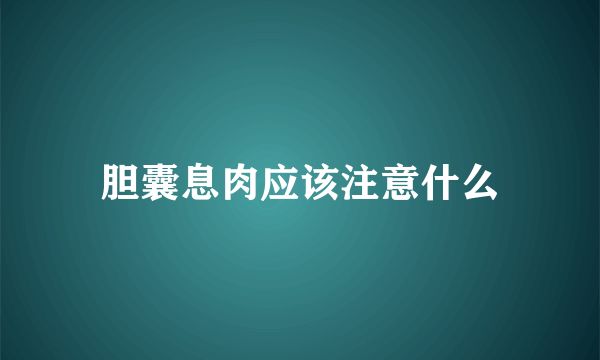 胆囊息肉应该注意什么